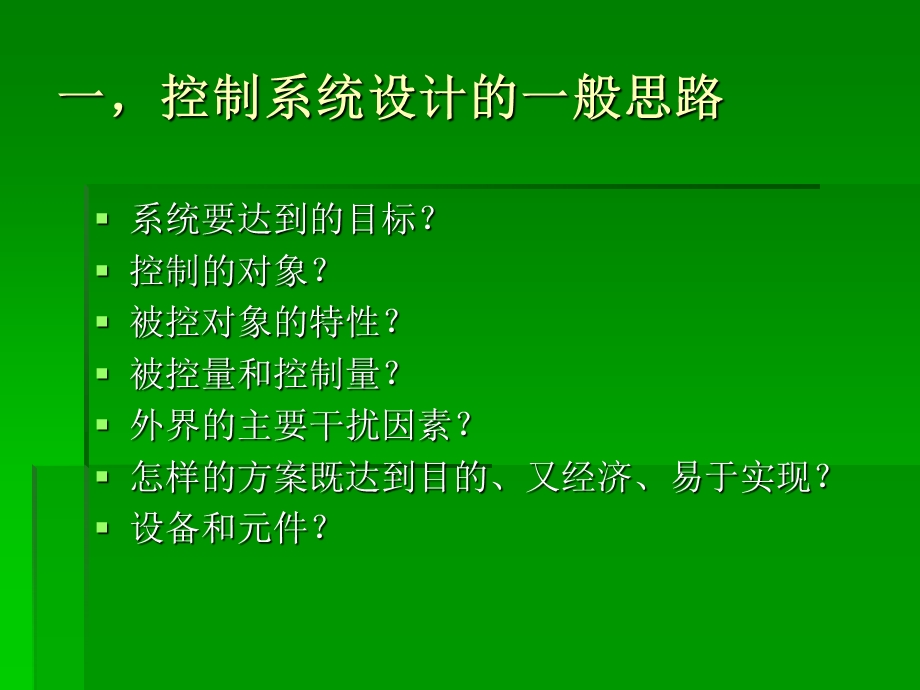 一，控制系统设计的一般思路

- 系统要达到的目标？
- 控制的对象？
- 被控对象的特性？
- 被控量和控制量？
- 外界的主要干扰因素？
- 怎样的方案既达到目的、又经济、易于实现？
- 设备和元件？